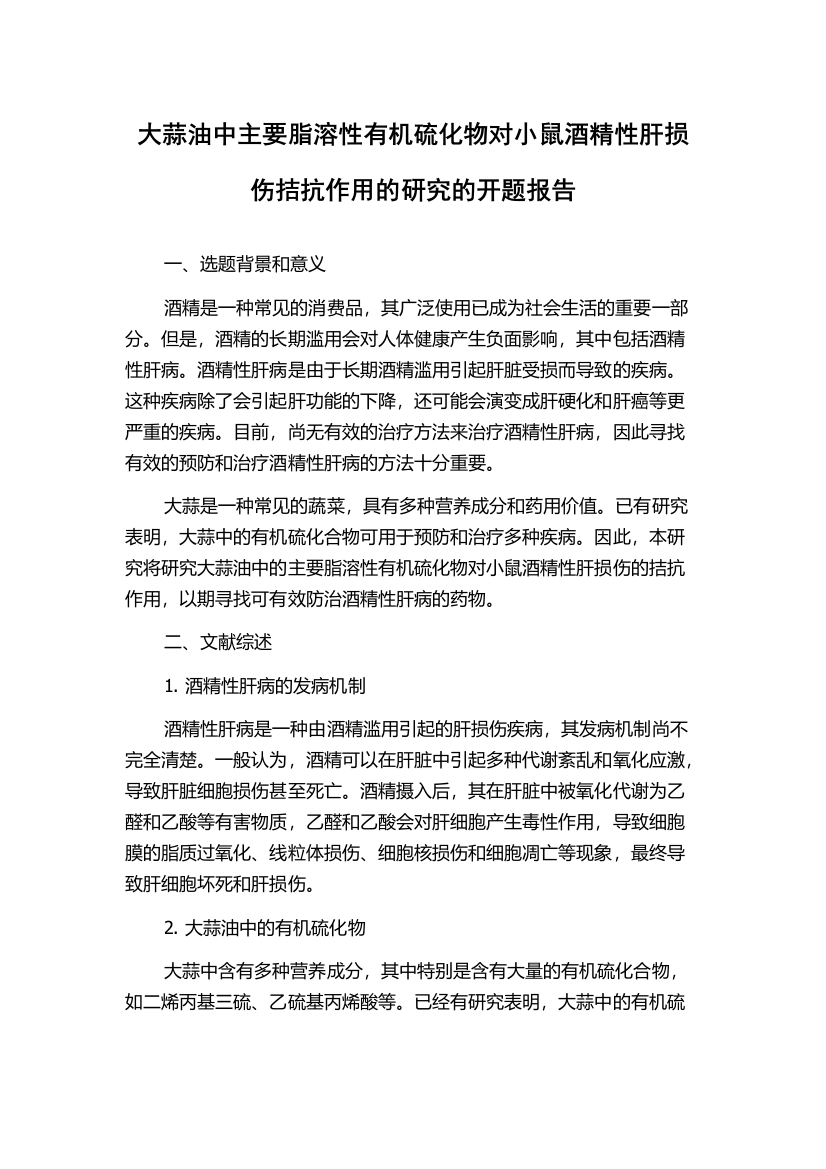 大蒜油中主要脂溶性有机硫化物对小鼠酒精性肝损伤拮抗作用的研究的开题报告

一、选题背景和意义

酒精是一种常见的消费品，其广泛使用已成为社会生活的重要一部分。但是，酒精的长期滥用会对人体健康产生负面影响，其中包括酒精性肝病。酒精性肝病是由于长期酒精滥用引起肝脏受损而导致的疾病。这种疾病除了会引起肝功能的下降，还可能会演变成肝硬化和肝癌等更严重的疾病。目前，尚无有效的治疗方法来治疗酒精性肝病，因此寻找有效的预防和治疗酒精性肝病的方法十分重要。

大蒜是一种常见的蔬菜，具有多种营养成分和药用价值。已有研究表明，大蒜中的有机硫化合物可用于预防和治疗多种疾病。因此，本研究将研究大蒜油中的主要脂溶性有机硫化物对小鼠酒精性肝损伤的拮抗作用，以期寻找可有效防治酒精性肝病的药物。

二、文献综述

1. 酒精性肝病的发病机制

酒精性肝病是一种由酒精滥用引起的肝损伤疾病，其发病机制尚不完全清楚。一般认为，酒精可以在肝脏中引起多种代谢紊乱和氧化应激，导致肝脏细胞损伤甚至死亡。酒精摄入后，其在肝脏中被氧化代谢为乙醛和乙酸等有害物质，乙醛和乙酸会对肝细胞产生毒性作用，导致细胞膜的脂质过氧化、线粒体损伤、细胞核损伤和细胞凋亡等现象，最终导致肝细胞坏死和肝损伤。

2. 大蒜油中的有机硫化物

大蒜中含有多种营养成分，其中特别是含有大量的有机硫化合物，如二烯丙基三硫、乙硫基丙烯酸等。已经有研究表明，大蒜中的有机硫